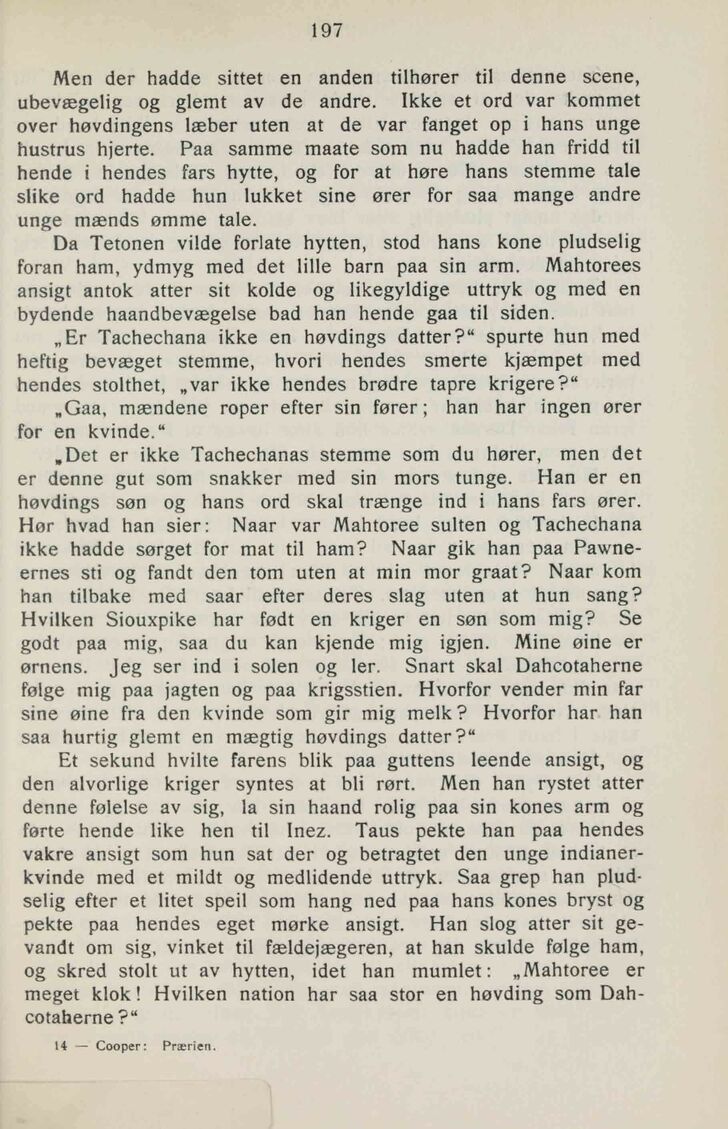 197

Men der hadde sittet en anden tilhører til denne scene, ubevægelig og glemt av de andre. Ikke et ord var kommet over høvdingens læber uten at de var fanget op i hans unge hustrus hjerte. Paa samme maate som nu hadde han fridd til hende i hendes fars hytte, og for at høre hans stemme tale slike ord hadde hun lukket sine ører for saa mange andre unge mænds ømme tale.

Da Tetonen vilde forlate hytten, stod hans kone pludselig foran ham, ydmyg med det lille barn paa sin arm. Mahtorees ansigt antok atter sit kolde og likegyldige uttryk og med en bydende haandbevægelse bad han hende gaa til siden.

„Er Tachechana ikke en høvdings datter?“ spurte hun med heftig bevæget stemme, hvori hendes smerte kjæmpet med hendes stolthet, „var ikke hendes brødre tapre krigere?“

„Gaa, mændene roper efter sin fører; han har ingen ører for en kvinde.“

„Det er ikke Tachechanas stemme som du hører, men det er denne gut som snakker med sin mors tunge. Han er en høvdings søn og hans ord skal trænge ind i hans fars ører. Hør hvad han sier: Naar var Mahtoree sulten og Tachechana ikke hadde sørget for mat til ham? Naar gik han paa Pawneernes sti og fandt den tom uten at min mor graat? Naar kom han tilbake med saar efter deres slag uten at hun sang? Hvilken Siouxpike har født en kriger en søn som mig? Se godt paa mig, saa du kan kjende mig igjen. Mine øine er ørnens. Jeg ser ind i solen og ler. Snart skal Dahcotaherne følge mig paa jagten og paa krigsstien. Hvorfor vender min far sine øine fra den kvinde som gir mig melk? Hvorfor har han saa hurtig glemt en mægtig høvdings datter?“

Et sekund hvilte farens blik paa guttens leende ansigt, og den alvorlige kriger syntes at bli rørt. Men han rystet atter denne følelse av sig, la sin haand rolig paa sin kones arm og førte hende like hen til Inez. Taus pekte han paa hendes vakre ansigt som hun sat der og betragtet den unge indianerkvinde med et mildt og medlidende uttryk. Saa grep han pludselig efter et litet speil som hang ned paa hans kones bryst og pekte paa hendes eget mørke ansigt. Han slog atter sit gevandt om sig, vinket til fældejægeren, at han skulde følge ham, og skred stolt ut av hytten, idet han mumlet: „Mahtoree er meget klok! Hvilken nation har saa stor en høvding som Dahcotaherne?“

14 — Cooper: Prærien.